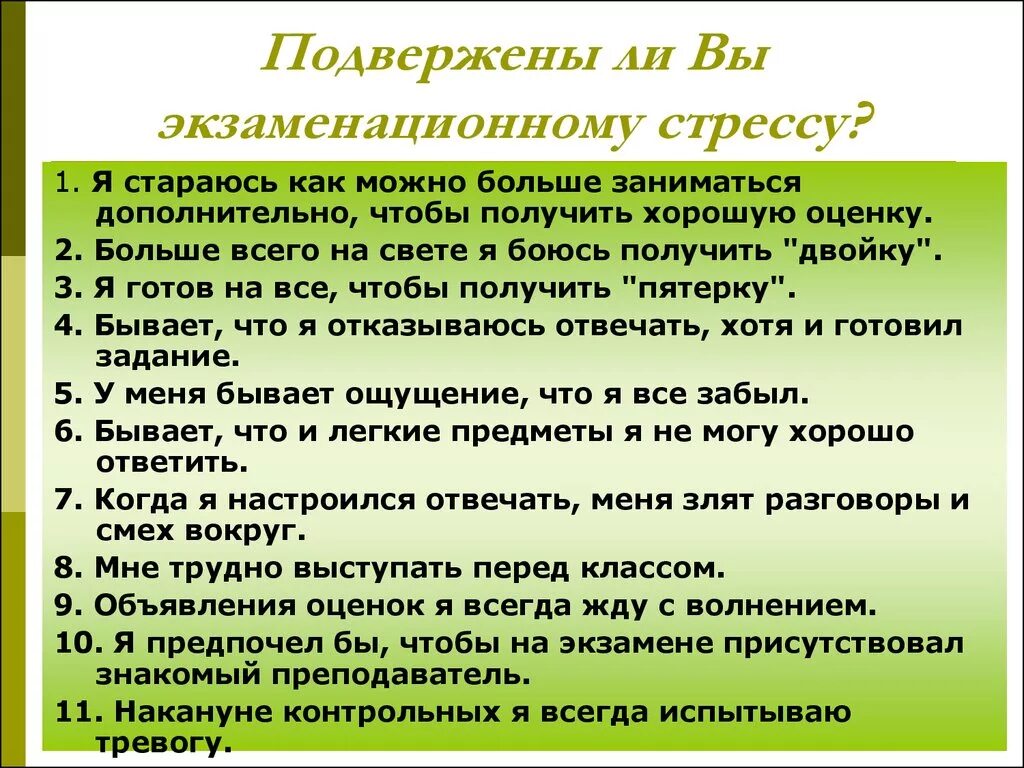 Подвержены ли Вы экзаменационному стрессу?

1. Я стараюсь как можно больше заниматься дополнительно, чтобы получить хорошую оценку.
2. Больше всего на свете я боюсь получить "двойку".
3. Я готов на все, чтобы получить "пятерку".
4. Бывает, что я отказываюсь отвечать, хотя и готовил задание.
5. У меня бывает ощущение, что я все забыл.
6. Бывает, что и легкие предметы я не могу хорошо ответить.
7. Когда я настроился отвечать, меня злят разговоры и смех вокруг.
8. Мне трудно выступать перед классом.
9. Объявления оценок я всегда жду с волнением.
10. Я предпочел бы, чтобы на экзамене присутствовал знакомый преподаватель.
11. Накануне контрольных я всегда испытываю тревогу.